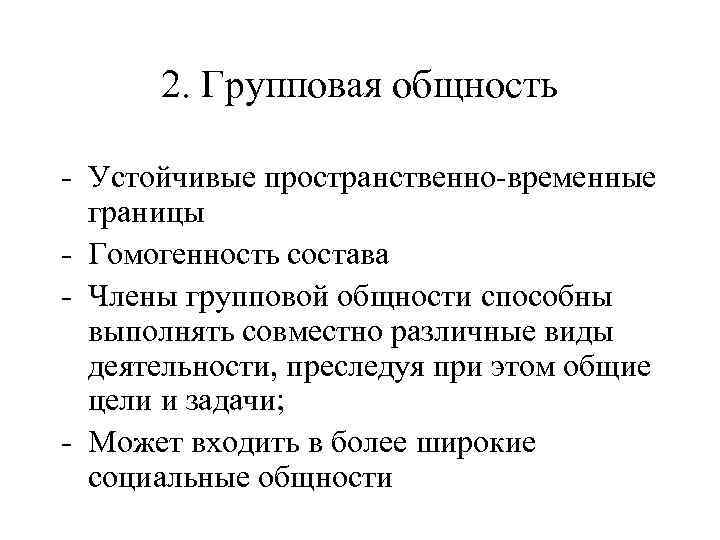 2. Групповая общность

- Устойчивые пространственно-временные границы
- Гомогенность состава
- Члены групповой общности способны выполнять совместно различные виды деятельности, преследуя при этом общие цели и задачи;
- Может входить в более широкие социальные общности